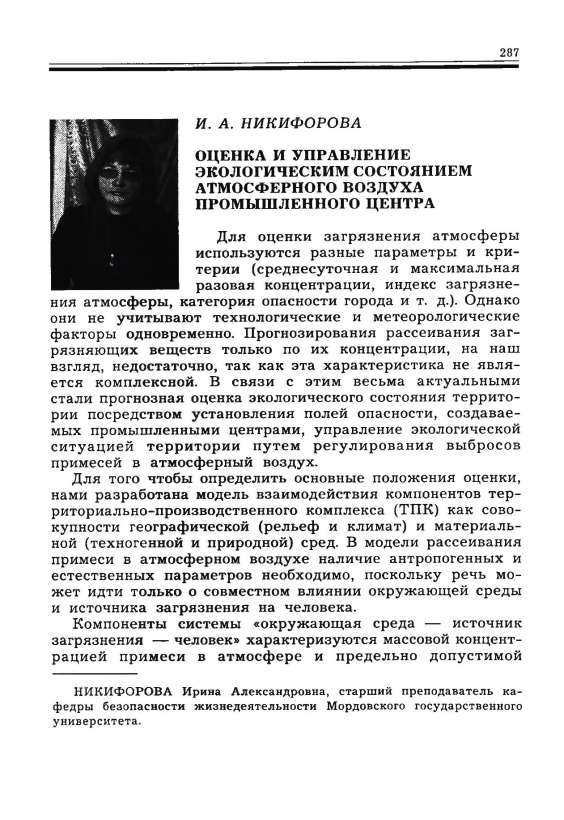 287

И. А. НИКИФОРОВА

ОЦЕНКА И УПРАВЛЕНИЕ ЭКОЛОГИЧЕСКИМ СОСТОЯНИЕМ АТМОСФЕРНОГО ВОЗДУХА ПРОМЫШЛЕННОГО ЦЕНТРА

Для оценки загрязнения атмосферы используются разные параметры и критерии (среднесуточная и максимальная разовая концентрации, индекс загрязнения атмосферы, категория опасности города и т. д.). Однако они не учитывают технологические и метеорологические факторы одновременно. Прогнозирования рассеивания загрязняющих веществ только по их концентрации, на наш взгляд, недостаточно, так как эта характеристика не является комплексной. В связи с этим весьма актуальными стали прогнозная оценка экологического состояния территории посредством установления полей опасности, создаваемых промышленными центрами, управление экологической ситуацией территории путем регулирования выбросов примесей в атмосферный воздух.

Для того чтобы определить основные положения оценки, нами разработана модель взаимодействия компонентов территориально-производственного комплекса (ТПК) как совокупности географической (рельеф и климат) и материальной (техногенной и природной) сред. В модели рассеивания примеси в атмосферном воздухе наличие антропогенных и естественных параметров необходимо, поскольку речь может идти только о совместном влиянии окружающей среды и источника загрязнения на человека.

Компоненты системы «окружающая среда — источник загрязнения — человек» характеризуются массовой концентрацией примеси в атмосфере и предельно допустимой

НИКИФОРОВА Ирина Александровна, старший преподаватель кафедры безопасности жизнедеятельности Мордовского государственного университета.